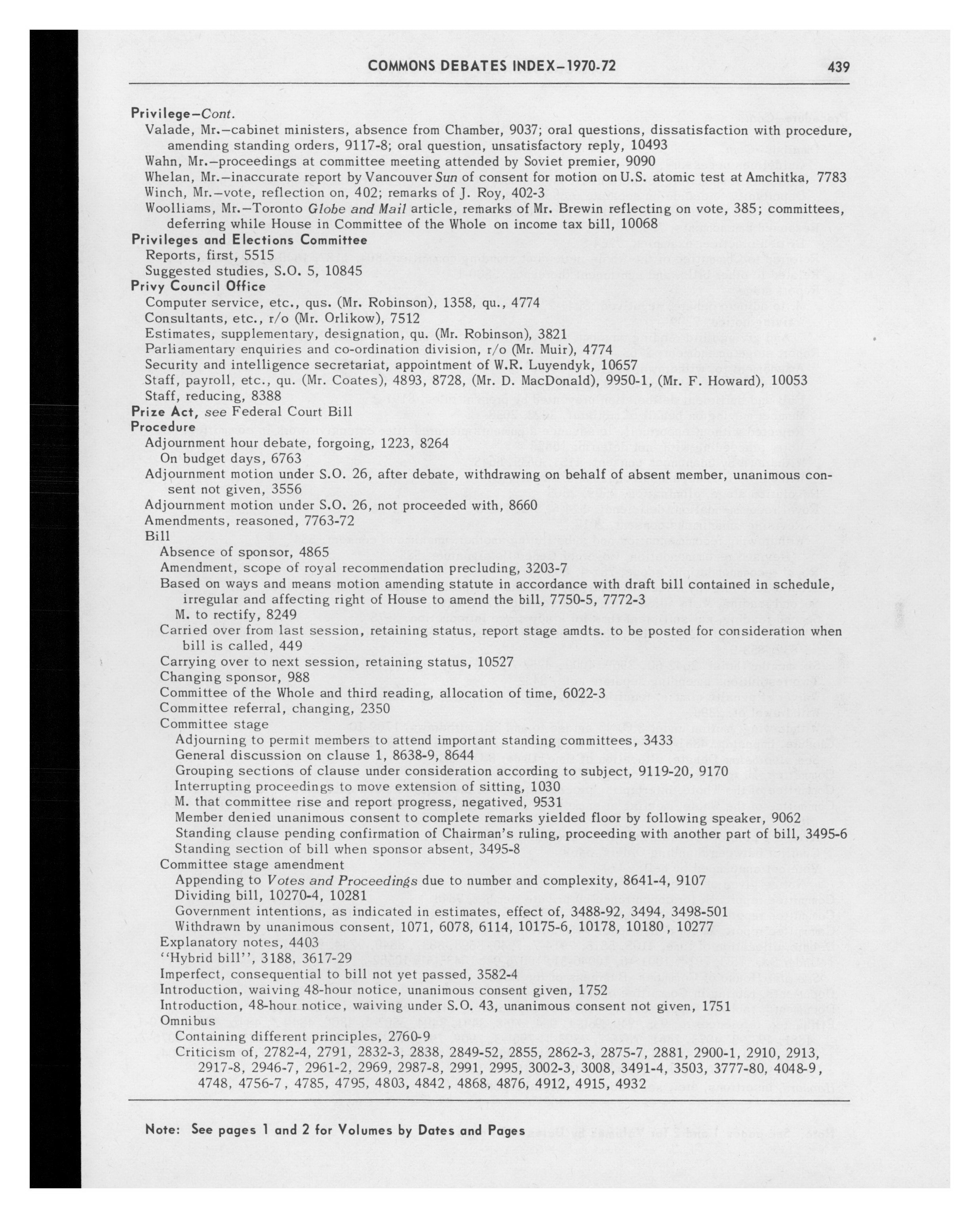 COMMONS DEBATES INDEX–1970-72 439

Privilege–Cont.
Valade, Mr.–cabinet ministers, absence from Chamber, 9037; oral questions, dissatisfaction with procedure, amending standing orders, 9117-8; oral question, unsatisfactory reply, 10493
Wahn, Mr.–proceedings at committee meeting attended by Soviet premier, 9090
Whelan, Mr.–inaccurate report by Vancouver Sun of consent for motion on U.S. atomic test at Amchitka, 7783
Winch, Mr.–vote, reflection on, 402; remarks of J. Roy, 402-3
Woolliams, Mr.–Toronto Globe and Mail article, remarks of Mr. Brewin reflecting on vote, 385; committees, deferring while House in Committee of the Whole on income tax bill, 10068
Privileges and Elections Committee
Reports, first, 5515
Suggested studies, S.O. 5, 10845
Privy Council Office
Computer service, etc., qus. (Mr. Robinson), 1358, qu., 4774
Consultants, etc., r/o (Mr. Orlikow), 7512
Estimates, supplementary, designation, qu. (Mr. Robinson), 3821
Parliamentary enquiries and co-ordination division, r/o (Mr. Muir), 4774
Security and intelligence secretariat, appointment of W.R. Luyendyk, 10657
Staff, payroll, etc., qu. (Mr. Coates), 4893, 8728, (Mr. D. MacDonald), 9950-1, (Mr. F. Howard), 10053
Staff, reducing, 8388
Prize Act, see Federal Court Bill
Procedure
Adjournment hour debate, forgoing, 1223, 8264
On budget days, 6763
Adjournment motion under S.O. 26, after debate, withdrawing on behalf of absent member, unanimous consent not given, 3556
Adjournment motion under S.O. 26, not proceeded with, 8660
Amendments, reasoned, 7763-72
Bill
Absence of sponsor, 4865
Amendment, scope of royal recommendation precluding, 3203-7
Based on ways and means motion amending statute in accordance with draft bill contained in schedule, irregular and affecting right of House to amend the bill, 7750-5, 7772-3
M. to rectify, 8249
Carried over from last session, retaining status, report stage amdts. to be posted for consideration when bill is called, 449
Carrying over to next session, retaining status, 10527
Changing sponsor, 988
Committee of the Whole and third reading, allocation of time, 6022-3
Committee referral, changing, 2350
Committee stage
Adjourning to permit members to attend important standing committees, 3433
General discussion on clause 1, 8638-9, 8644
Grouping sections of clause under consideration according to subject, 9119-20, 9170
Interrupting proceedings to move extension of sitting, 1030
M. that committee rise and report progress, negatived, 9531
Member denied unanimous consent to complete remarks yielded floor by following speaker, 9062
Standing clause pending confirmation of Chairman's ruling, proceeding with another part of bill, 3495-6
Standing section of bill when sponsor absent, 3495-8
Committee stage amendment
Appending to Votes and Proceedings due to number and complexity, 8641-4, 9107
Dividing bill, 10270-4, 10281
Government intentions, as indicated in estimates, effect of, 3488-92, 3494, 3498-501
Withdrawn by unanimous consent, 1071, 6078, 6114, 10175-6, 10178, 10180, 10277
Explanatory notes, 4403
"Hybrid bill", 3188, 3617-29
Imperfect, consequential to bill not yet passed, 3582-4
Introduction, waiving 48-hour notice, unanimous consent given, 1752
Introduction, 48-hour notice, waiving under S.O. 43, unanimous consent not given, 1751
Omnibus
Containing different principles, 2760-9
Criticism of, 2782-4, 2791, 2832-3, 2838, 2849-52, 2855, 2862-3, 2875-7, 2881, 2900-1, 2910, 2913, 2917-8, 2946-7, 2961-2, 2969, 2987-8, 2991, 2995, 3002-3, 3008, 3491-4, 3503, 3777-80, 4048-9, 4748, 4756-7, 4785, 4795, 4803, 4842, 4868, 4876, 4912, 4915, 4932

Note: See pages 1 and 2 for Volumes by Dates and Pages